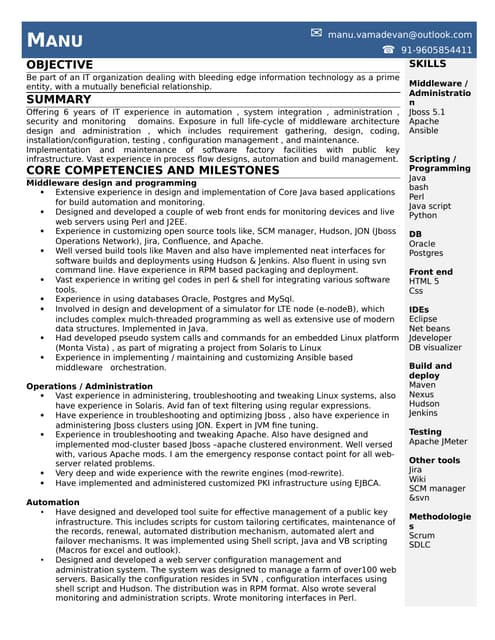 MANU

manu.vamadevan@outlook.com
91-9605854411

OBJECTIVE
Be part of an IT organization dealing with bleeding edge information technology as a prime entity, with a mutually beneficial relationship.

SUMMARY
Offering 6 years of IT experience in automation , system integration , administration , security and monitoring domains. Exposure in full life-cycle of middleware architecture design and administration , which includes requirement gathering, design, coding, installation/configuration, testing , configuration management , and maintenance. Implementation and maintenance of software factory facilities with public key infrastructure. Vast experience in process flow designs, automation and build management.

CORE COMPETENCIES AND MILESTONES
Middleware design and programming
• Extensive experience in design and implementation of Core Java based applications for build automation and monitoring.
• Designed and developed a couple of web front ends for monitoring devices and live web servers using Perl and J2EE.
• Experience in customizing open source tools like, SCM manager, Hudson, JON (Jboss Operations Network), Jira, Confluence, and Apache.
• Well versed build tools like Maven and also have implemented neat interfaces for software builds and deployments using Hudson & Jenkins. Also fluent in using svn command line. Have experience in RPM based packaging and deployment.
• Vast experience in writing gel codes in perl & shell for integrating various software tools.
• Experience in using databases Oracle, Postgres and MySql.
• Involved in design and development of a simulator for LTE node (e-nodeB), which includes complex mulch-threaded programming as well as extensive use of modern data structures. Implemented in Java.
• Had developed pseudo system calls and commands for an embedded Linux platform (Monta Vista) , as part of migrating a project from Solaris to Linux
• Experience in implementing / maintaining and customizing Ansible based middleware orchestration.

Operations / Administration
• Vast experience in administering, troubleshooting and tweaking Linux systems, also have experience in Solaris. Avid fan of text filtering using regular expressions.
• Have experience in troubleshooting and optimizing Jboss , also have experience in administering Jboss clusters using JON. Expert in JVM fine tuning.
• Experience in troubleshooting and tweaking Apache. Also have designed and implemented mod-cluster based Jboss –apache clustered environment. Well versed with, various Apache mods. I am the emergency response contact point for all web-server related problems.
• Very deep and wide experience with the rewrite engines (mod-rewrite).
• Have implemented and administered customized PKI infrastructure using EJBCA.

Automation
• Have designed and developed tool suite for effective management of a public key infrastructure. This includes scripts for custom tailoring certificates, maintenance of the records, renewal, automated distribution mechanism, automated alert and failover mechanisms. It was implemented using Shell script, Java and VB scripting (Macros for excel and outlook).
• Designed and developed a web server configuration management and administration system. The system was designed to manage a farm of over100 web servers. Basically the configuration resides in SVN , configuration interfaces using shell script and Hudson. The distribution was in RPM format. Also wrote several monitoring and administration scripts. Wrote monitoring interfaces in Perl.

SKILLS
Middleware / Administration
Jboss 5.1
Apache
Ansible

Scripting / Programming
Java
bash
Perl
Java script
Python

DB
Oracle
Postgres

Front end
HTML 5
Css

IDEs
Eclipse
Net beans
Jdeveloper
DB visualizer

Build and deploy
Maven
Nexus
Hudson
Jenkins

Testing
Apache JMeter

Other tools
Jira
Wiki
SCM manager
&svn

Methodologies
Scrum
SDLC